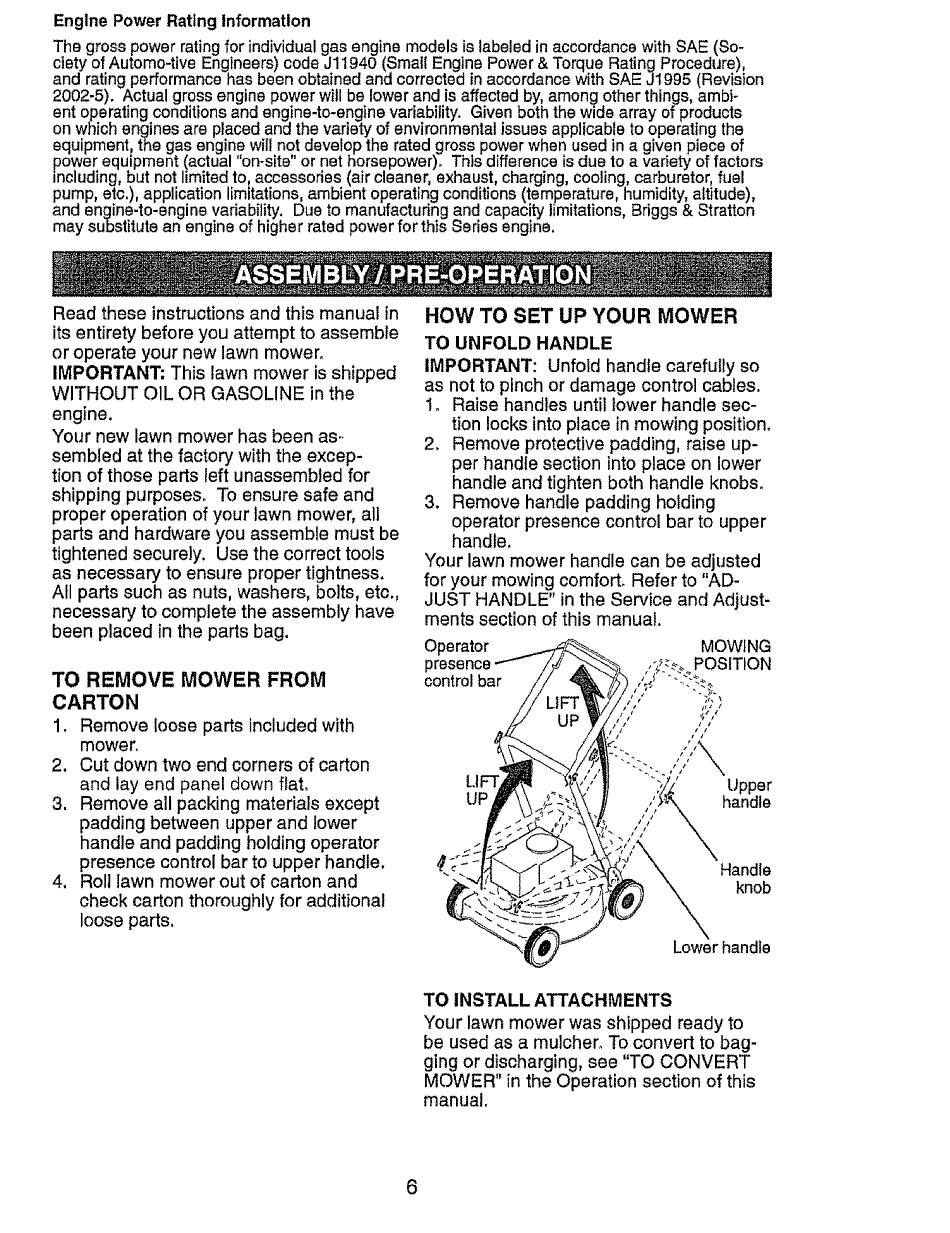 Engine Power Rating Information

The gross power rating for individual gas engine models is labeled in accordance with SAE (Society of Automo-tive Engineers) code J11940 (Small Engine Power & Torque Rating Procedure), and rating performance has been obtained and corrected in accordance with SAE J1995 (Revision 2002-5). Actual gross engine power will be lower and is affected by, among other things, ambient operating conditions and engine-to-engine variability. Given both the wide array of products on which engines are placed and the variety of environmental issues applicable to operating the equipment, the gas engine will not develop the rated gross power when used in a given piece of power equipment (actual "on-site" or net horsepower). This difference is due to a variety of factors including, but not limited to, accessories (air cleaner, exhaust, charging, cooling, carburetor, fuel pump, etc.), application limitations, ambient operating conditions (temperature, humidity, altitude), and engine-to-engine variability. Due to manufacturing and capacity limitations, Briggs & Stratton may substitute an engine of higher rated power for this Series engine.

ASSEMBLY / PRE-OPERATION

Read these instructions and this manual in its entirety before you attempt to assemble or operate your new lawn mower.

IMPORTANT: This lawn mower is shipped WITHOUT OIL OR GASOLINE in the engine.

Your new lawn mower has been assembled at the factory with the exception of those parts left unassembled for shipping purposes. To ensure safe and proper operation of your lawn mower, all parts and hardware you assemble must be tightened securely. Use the correct tools as necessary to ensure proper tightness. All parts such as nuts, washers, bolts, etc., necessary to complete the assembly have been placed in the parts bag.

TO REMOVE MOWER FROM CARTON

1. Remove loose parts included with mower.
2. Cut down two end corners of carton and lay end panel down flat.
3. Remove all packing materials except padding between upper and lower handle and padding holding operator presence control bar to upper handle.
4. Roll lawn mower out of carton and check carton thoroughly for additional loose parts.

HOW TO SET UP YOUR MOWER

TO UNFOLD HANDLE

IMPORTANT: Unfold handle carefully so as not to pinch or damage control cables.
1. Raise handles until lower handle section locks into place in mowing position.
2. Remove protective padding, raise upper handle section into place on lower handle and tighten both handle knobs.
3. Remove handle padding holding operator presence control bar to upper handle.

Your lawn mower handle can be adjusted for your mowing comfort. Refer to "ADJUST HANDLE" in the Service and Adjustments section of this manual.

Operator presence control bar
MOWING POSITION
LIFT UP
LIFT UP
Upper handle
Handle knob
Lower handle

TO INSTALL ATTACHMENTS

Your lawn mower was shipped ready to be used as a mulcher. To convert to bagging or discharging, see "TO CONVERT MOWER" in the Operation section of this manual.

6